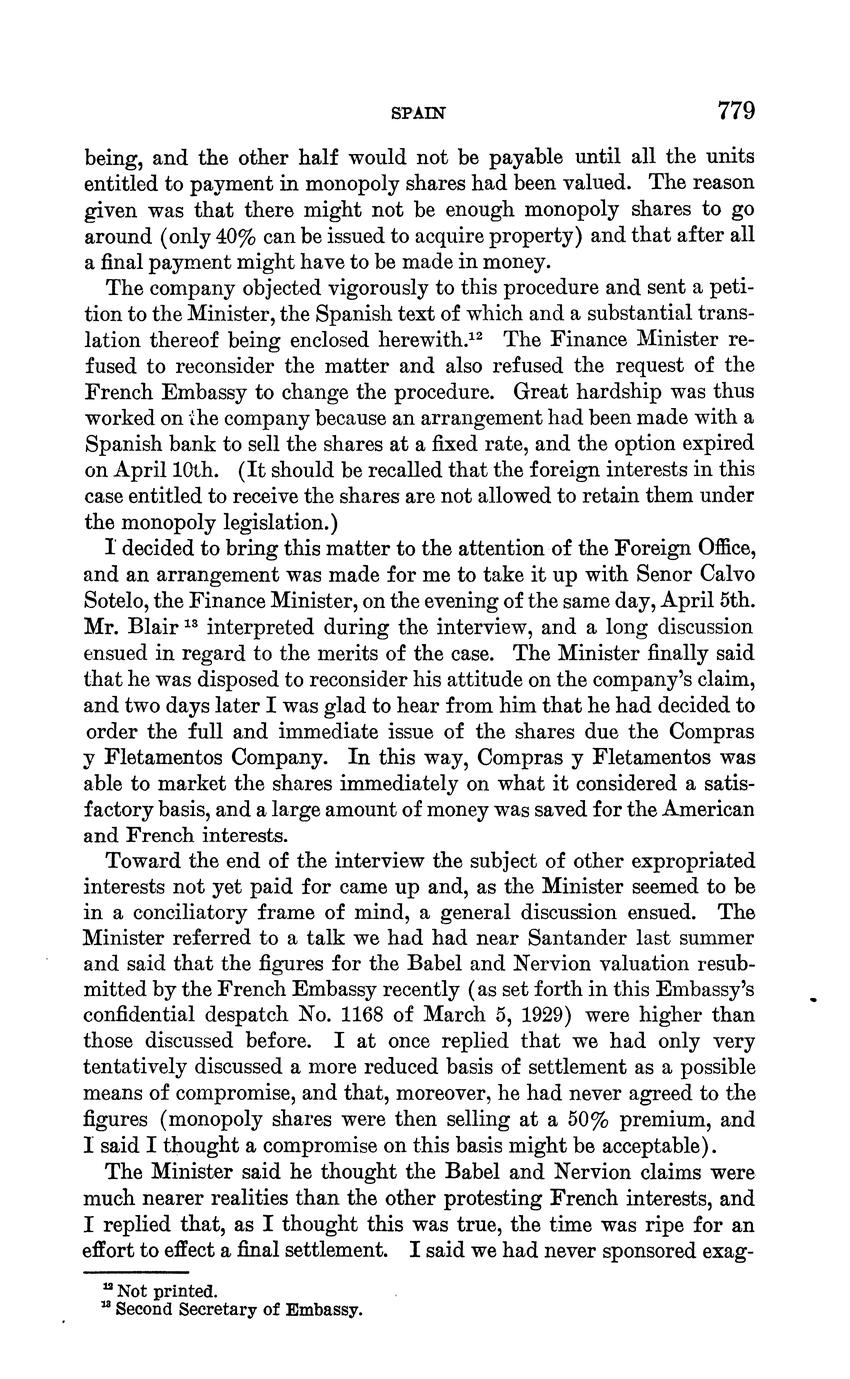 SPAIN 779

being, and the other half would not be payable until all the units entitled to payment in monopoly shares had been valued. The reason given was that there might not be enough monopoly shares to go around (only 40% can be issued to acquire property) and that after all a final payment might have to be made in money.

The company objected vigorously to this procedure and sent a petition to the Minister, the Spanish text of which and a substantial translation thereof being enclosed herewith.$^{12}$ The Finance Minister refused to reconsider the matter and also refused the request of the French Embassy to change the procedure. Great hardship was thus worked on the company because an arrangement had been made with a Spanish bank to sell the shares at a fixed rate, and the option expired on April 10th. (It should be recalled that the foreign interests in this case entitled to receive the shares are not allowed to retain them under the monopoly legislation.)

I decided to bring this matter to the attention of the Foreign Office, and an arrangement was made for me to take it up with Senor Calvo Sotelo, the Finance Minister, on the evening of the same day, April 5th. Mr. Blair $^{13}$ interpreted during the interview, and a long discussion ensued in regard to the merits of the case. The Minister finally said that he was disposed to reconsider his attitude on the company's claim, and two days later I was glad to hear from him that he had decided to order the full and immediate issue of the shares due the Compras y Fletamentos Company. In this way, Compras y Fletamentos was able to market the shares immediately on what it considered a satisfactory basis, and a large amount of money was saved for the American and French interests.

Toward the end of the interview the subject of other expropriated interests not yet paid for came up and, as the Minister seemed to be in a conciliatory frame of mind, a general discussion ensued. The Minister referred to a talk we had had near Santander last summer and said that the figures for the Babel and Nervion valuation resubmitted by the French Embassy recently (as set forth in this Embassy's confidential despatch No. 1168 of March 5, 1929) were higher than those discussed before. I at once replied that we had only very tentatively discussed a more reduced basis of settlement as a possible means of compromise, and that, moreover, he had never agreed to the figures (monopoly shares were then selling at a 50% premium, and I said I thought a compromise on this basis might be acceptable).

The Minister said he thought the Babel and Nervion claims were much nearer realities than the other protesting French interests, and I replied that, as I thought this was true, the time was ripe for an effort to effect a final settlement. I said we had never sponsored exag-

$^{12}$ Not printed.
$^{13}$ Second Secretary of Embassy.